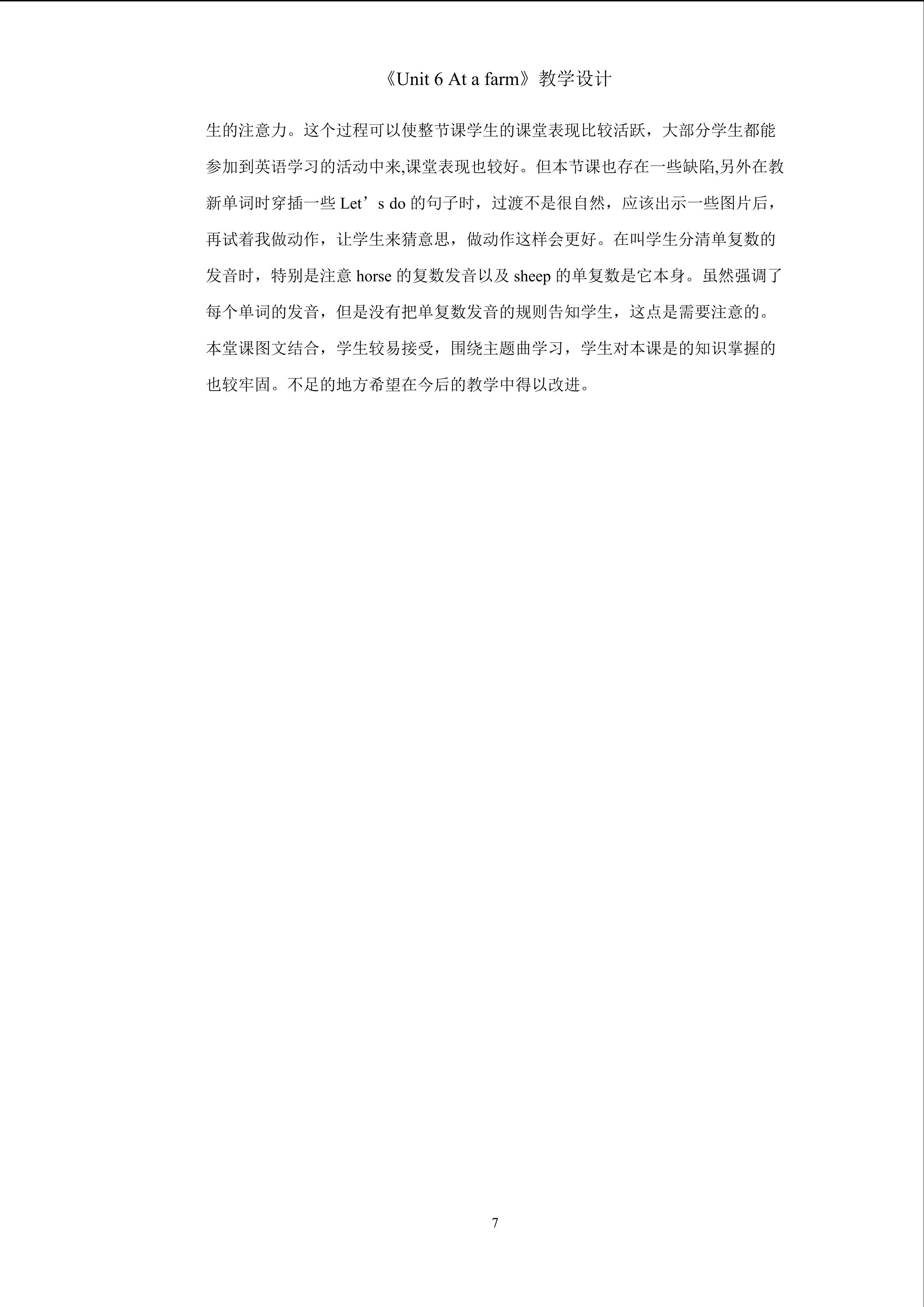 《Unit 6 At a farm》教学设计

生的注意力。这个过程可以使整节课学生的课堂表现比较活跃，大部分学生都能参加到英语学习的活动中来,课堂表现也较好。但本节课也存在一些缺陷,另外在教新单词时穿插一些 Let’s do 的句子时，过渡不是很自然，应该出示一些图片后，再试着我做动作，让学生来猜意思，做动作这样会更好。在叫学生分清单复数的发音时，特别是注意 horse 的复数发音以及 sheep 的单复数是它本身。虽然强调了每个单词的发音，但是没有把单复数发音的规则告知学生，这点是需要注意的。本堂课图文结合，学生较易接受，围绕主题曲学习，学生对本课是的知识掌握的也较牢固。不足的地方希望在今后的教学中得以改进。

7